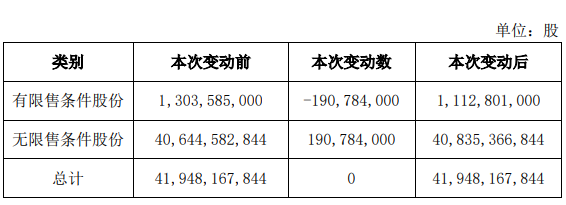 单位：股

| 类别 | 本次变动前 | 本次变动数 | 本次变动后 |
|---|---|---|---|
| 有限售条件股份 | 1，303，585，000 | -190，784，000 | 1，112，801，000 |
| 无限售条件股份 | 40，644，582，844 | 190，784，000 | 40，835，366，844 |
| 总计 | 41，948，167，844 | 0 | 41，948，167，844 |